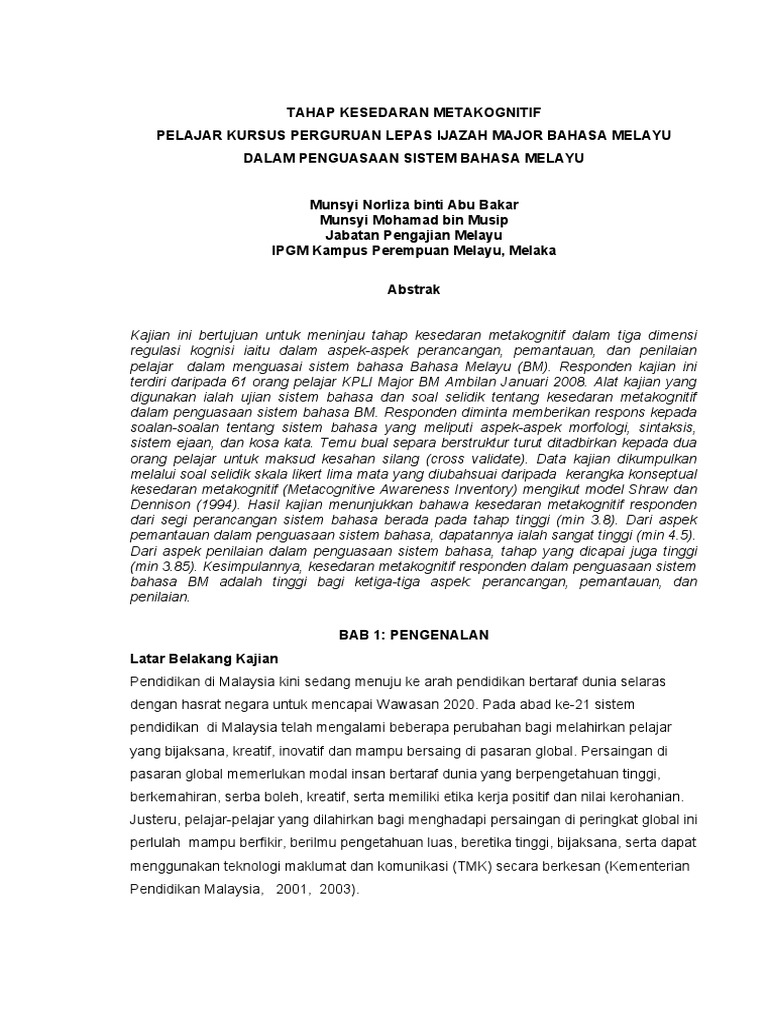 TAHAP KESEDARAN METAKOGNITIF
PELAJAR KURSUS PERGURUAN LEPAS IJAZAH MAJOR BAHASA MELAYU
DALAM PENGUASAAN SISTEM BAHASA MELAYU

Munsyi Norliza binti Abu Bakar
Munsyi Mohamad bin Musip
Jabatan Pengajian Melayu
IPGM Kampus Perempuan Melayu, Melaka

Abstrak

Kajian ini bertujuan untuk meninjau tahap kesedaran metakognitif dalam tiga dimensi regulasi kognisi iaitu dalam aspek-aspek perancangan, pemantauan, dan penilaian pelajar dalam menguasai sistem bahasa Bahasa Melayu (BM). Responden kajian ini terdiri daripada 61 orang pelajar KPLI Major BM Ambilan Januari 2008. Alat kajian yang digunakan ialah ujian sistem bahasa dan soal selidik tentang kesedaran metakognitif dalam penguasaan sistem bahasa BM. Responden diminta memberikan respons kepada soalan-soalan tentang sistem bahasa yang meliputi aspek-aspek morfologi, sintaksis, sistem ejaan, dan kosa kata. Temu bual separa berstruktur turut ditadbirkan kepada dua orang pelajar untuk maksud kesahan silang (cross validate). Data kajian dikumpulkan melalui soal selidik skala likert lima mata yang diubahsuai daripada kerangka konseptual kesedaran metakognitif (Metacognitive Awareness Inventory) mengikut model Shraw dan Dennison (1994). Hasil kajian menunjukkan bahawa kesedaran metakognitif responden dari segi perancangan sistem bahasa berada pada tahap tinggi (min 3.8). Dari aspek pemantauan dalam penguasaan sistem bahasa, dapatannya ialah sangat tinggi (min 4.5). Dari aspek penilaian dalam penguasaan sistem bahasa, tahap yang dicapai juga tinggi (min 3.85). Kesimpulannya, kesedaran metakognitif responden dalam penguasaan sistem bahasa BM adalah tinggi bagi ketiga-tiga aspek: perancangan, pemantauan, dan penilaian.

BAB 1: PENGENALAN

Latar Belakang Kajian

Pendidikan di Malaysia kini sedang menuju ke arah pendidikan bertaraf dunia selaras dengan hasrat negara untuk mencapai Wawasan 2020. Pada abad ke-21 sistem pendidikan di Malaysia telah mengalami beberapa perubahan bagi melahirkan pelajar yang bijaksana, kreatif, inovatif dan mampu bersaing di pasaran global. Persaingan di pasaran global memerlukan modal insan bertaraf dunia yang berpengetahuan tinggi, berkemahiran, serba boleh, kreatif, serta memiliki etika kerja positif dan nilai kerohanian. Justeru, pelajar-pelajar yang dilahirkan bagi menghadapi persaingan di peringkat global ini perlulah mampu berfikir, berilmu pengetahuan luas, beretika tinggi, bijaksana, serta dapat menggunakan teknologi maklumat dan komunikasi (TMK) secara berkesan (Kementerian Pendidikan Malaysia, 2001, 2003).